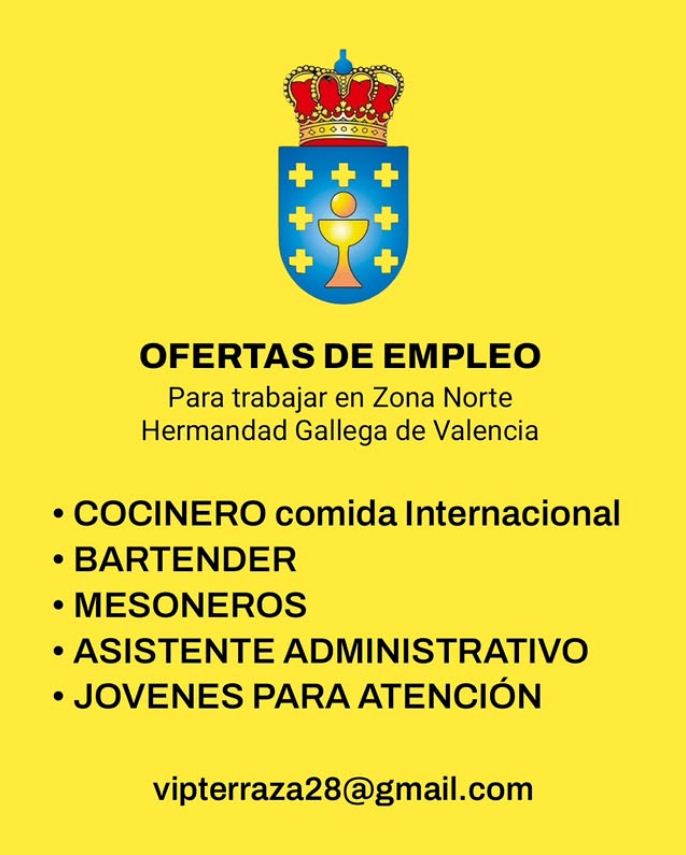 OFERTAS DE EMPLEO
Para trabajar en Zona Norte
Hermandad Gallega de Valencia

• COCINERO comida Internacional
• BARTENDER
• MESONEROS
• ASISTENTE ADMINISTRATIVO
• JOVENES PARA ATENCIÓN

vipterraza28@gmail.com